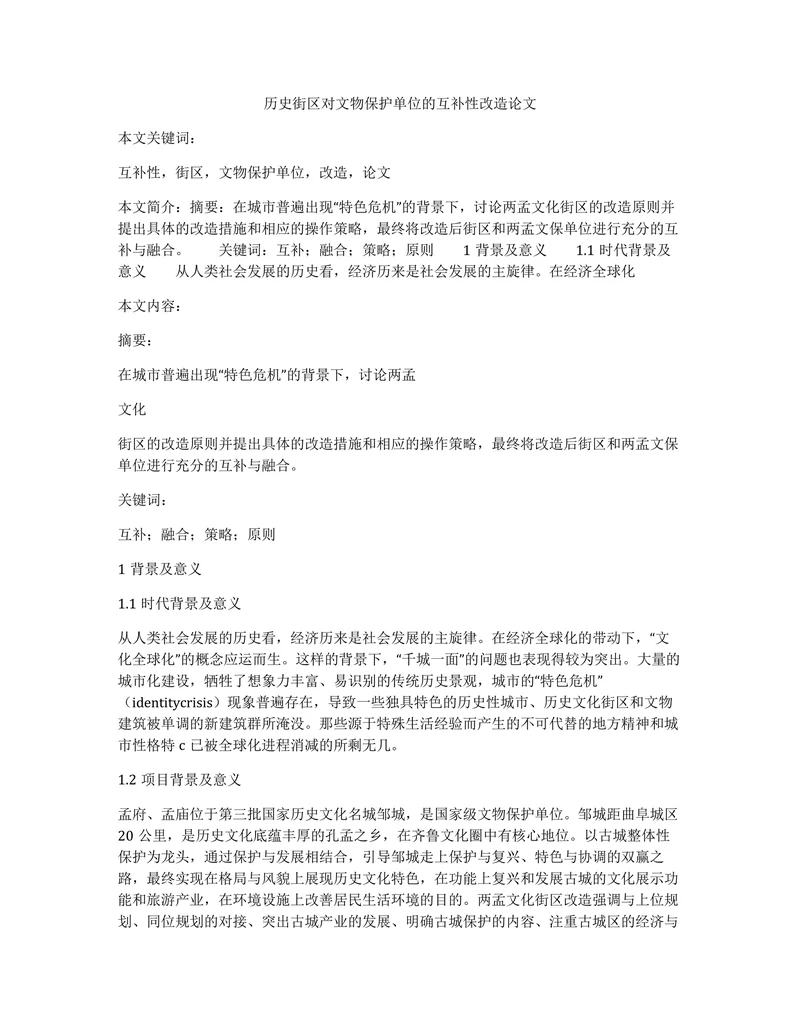 历史街区对文物保护单位的互补性改造论文

本文关键词：

互补性，街区，文物保护单位，改造，论文

本文简介：摘要：在城市普遍出现“特色危机”的背景下，讨论两孟文化街区的改造原则并提出具体的改造措施和相应的操作策略，最终将改造后街区和两孟文保单位进行充分的互补与融合。 关键词：互补；融合；策略；原则 1 背景及意义 1.1 时代背景及意义 从人类社会发展的历史看，经济历来是社会发展的主旋律。在经济全球化

本文内容：

摘要：

在城市普遍出现“特色危机”的背景下，讨论两孟

文化

街区的改造原则并提出具体的改造措施和相应的操作策略，最终将改造后街区和两孟文保单位进行充分的互补与融合。

关键词：

互补；融合；策略；原则

1 背景及意义

1.1 时代背景及意义

从人类社会发展的历史看，经济历来是社会发展的主旋律。在经济全球化的带动下，“文化全球化”的概念应运而生。这样的背景下，“千城一面”的问题也表现得较为突出。大量的城市化建设，牺牲了想象力丰富、易识别的传统历史景观，城市的“特色危机”（identitycrisis）现象普遍存在，导致一些独具特色的历史性城市、历史文化街区和文物建筑被单调的新建筑群所淹没。那些源于特殊生活经验而产生的不可代替的地方精神和城市性格特 c 已被全球化进程消减的所剩无几。

1.2 项目背景及意义

孟府、孟庙位于第三批国家历史文化名城邹城，是国家级文物保护单位。邹城距曲阜城区 20 公里，是历史文化底蕴丰厚的孔孟之乡，在齐鲁文化圈中有核心地位。以古城整体性保护为龙头，通过保护与发展相结合，引导邹城走上保护与复兴、特色与协调的双赢之路，最终实现在格局与风貌上展现历史文化特色，在功能上复兴和发展古城的文化展示功能和旅游产业，在环境设施上改善居民生活环境的目的。两孟文化街区改造强调与上位规划、同位规划的对接、突出古城产业的发展、明确古城保护的内容、注重古城区的经济与